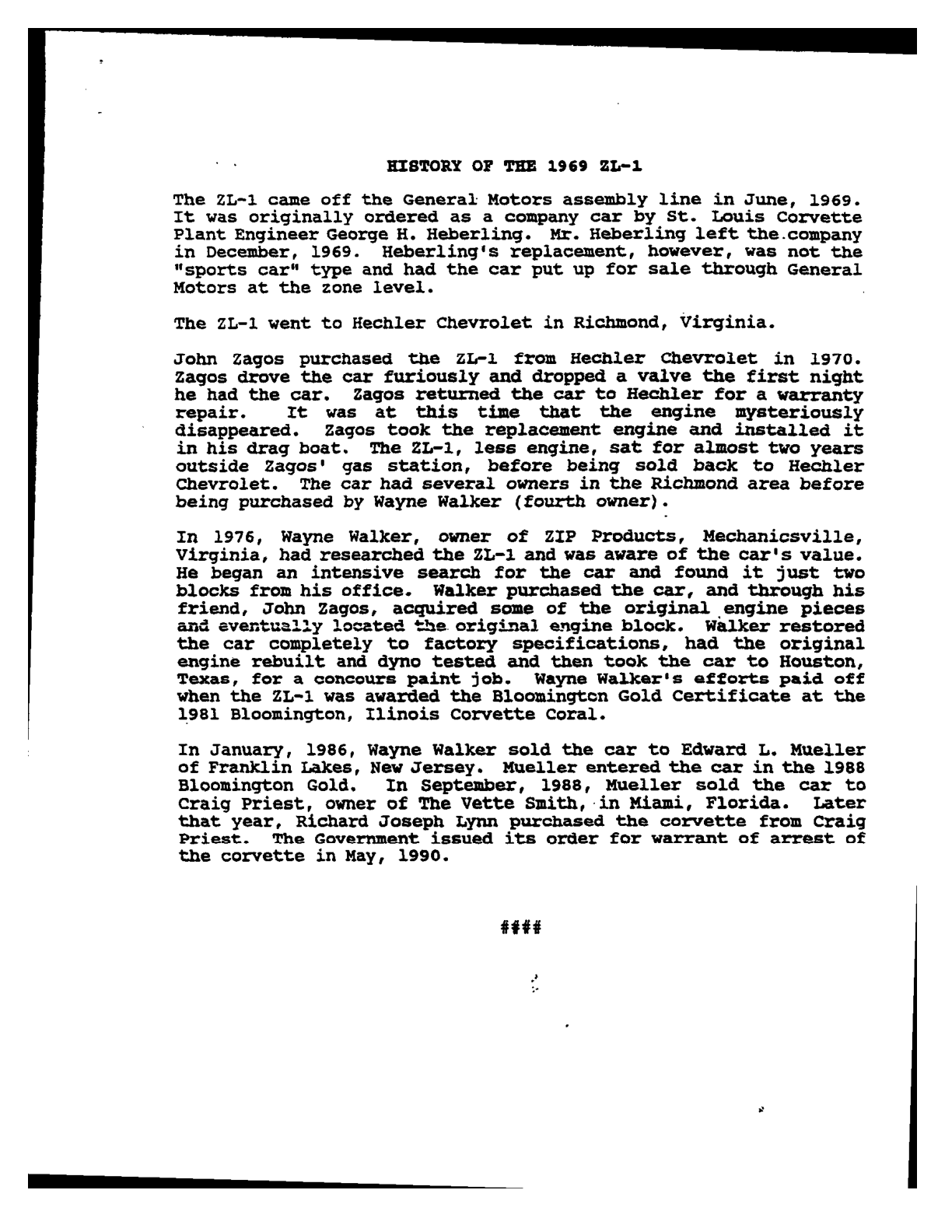 HISTORY OF THE 1969 ZL-1

The ZL-1 came off the General Motors assembly line in June, 1969. It was originally ordered as a company car by St. Louis Corvette Plant Engineer George H. Heberling. Mr. Heberling left the company in December, 1969. Heberling's replacement, however, was not the "sports car" type and had the car put up for sale through General Motors at the zone level.

The ZL-1 went to Hechler Chevrolet in Richmond, Virginia.

John Zagos purchased the ZL-1 from Hechler Chevrolet in 1970. Zagos drove the car furiously and dropped a valve the first night he had the car. Zagos returned the car to Hechler for a warranty repair. It was at this time that the engine mysteriously disappeared. Zagos took the replacement engine and installed it in his drag boat. The ZL-1, less engine, sat for almost two years outside Zagos' gas station, before being sold back to Hechler Chevrolet. The car had several owners in the Richmond area before being purchased by Wayne Walker (fourth owner).

In 1976, Wayne Walker, owner of ZIP Products, Mechanicsville, Virginia, had researched the ZL-1 and was aware of the car's value. He began an intensive search for the car and found it just two blocks from his office. Walker purchased the car, and through his friend, John Zagos, acquired some of the original engine pieces and eventually located the original engine block. Walker restored the car completely to factory specifications, had the original engine rebuilt and dyno tested and then took the car to Houston, Texas, for a concours paint job. Wayne Walker's efforts paid off when the ZL-1 was awarded the Bloomington Gold Certificate at the 1981 Bloomington, Ilinois Corvette Coral.

In January, 1986, Wayne Walker sold the car to Edward L. Mueller of Franklin Lakes, New Jersey. Mueller entered the car in the 1988 Bloomington Gold. In September, 1988, Mueller sold the car to Craig Priest, owner of The Vette Smith, in Miami, Florida. Later that year, Richard Joseph Lynn purchased the corvette from Craig Priest. The Government issued its order for warrant of arrest of the corvette in May, 1990.

####